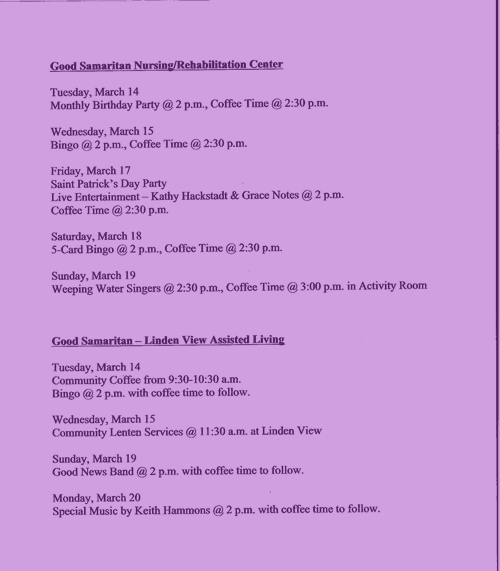 Good Samaritan Nursing/Rehabilitation Center

Tuesday, March 14
Monthly Birthday Party @ 2 p.m., Coffee Time @ 2:30 p.m.

Wednesday, March 15
Bingo @ 2 p.m., Coffee Time @ 2:30 p.m.

Friday, March 17
Saint Patrick's Day Party
Live Entertainment – Kathy Hackstadt & Grace Notes @ 2 p.m.
Coffee Time @ 2:30 p.m.

Saturday, March 18
5-Card Bingo @ 2 p.m., Coffee Time @ 2:30 p.m.

Sunday, March 19
Weeping Water Singers @ 2:30 p.m., Coffee Time @ 3:00 p.m. in Activity Room

Good Samaritan – Linden View Assisted Living

Tuesday, March 14
Community Coffee from 9:30-10:30 a.m.
Bingo @ 2 p.m. with coffee time to follow.

Wednesday, March 15
Community Lenten Services @ 11:30 a.m. at Linden View

Sunday, March 19
Good News Band @ 2 p.m. with coffee time to follow.

Monday, March 20
Special Music by Keith Hammons @ 2 p.m. with coffee time to follow.